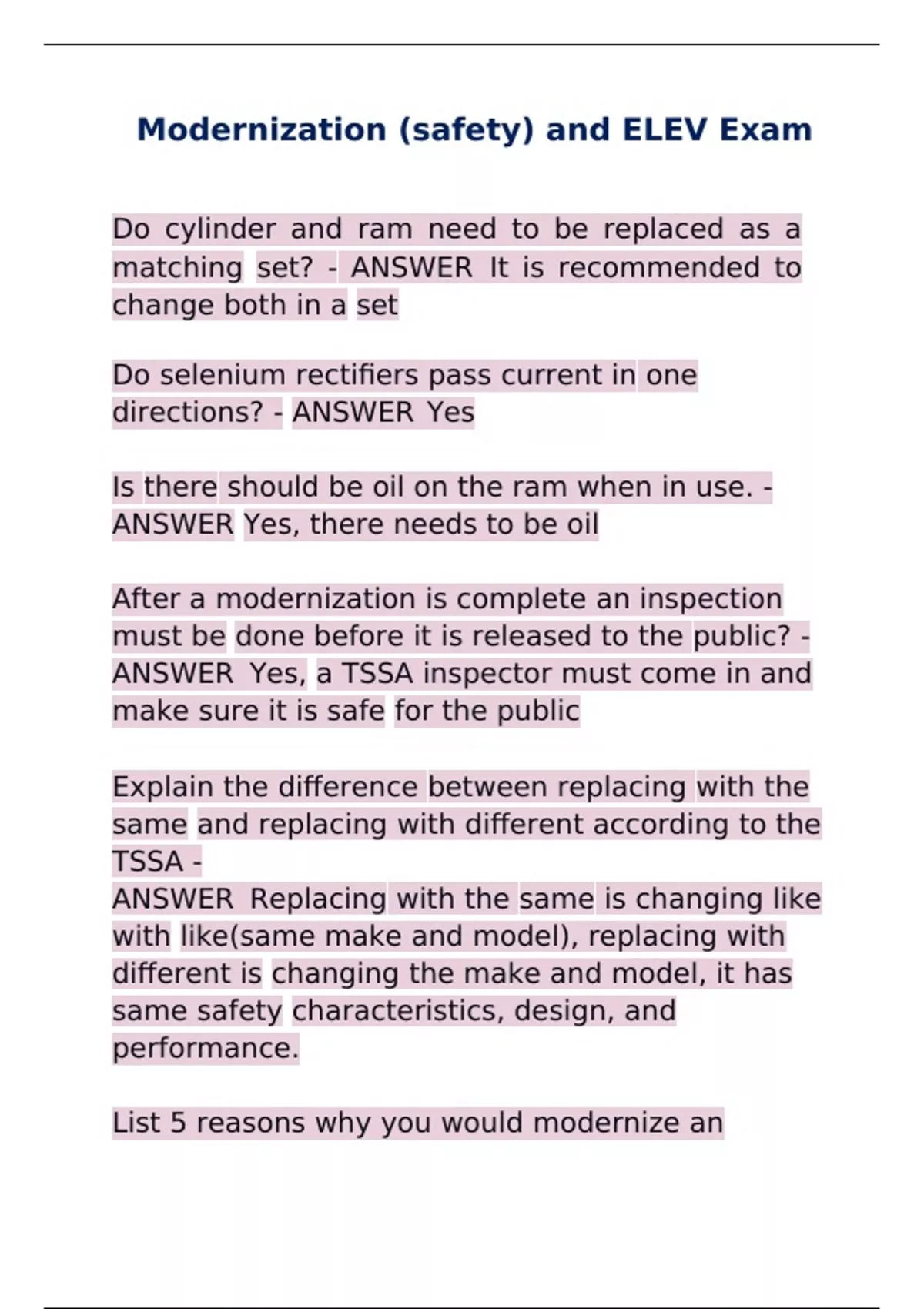 Modernization (safety) and ELEV Exam

Do cylinder and ram need to be replaced as a matching set? - ANSWER It is recommended to change both in a set

Do selenium rectifiers pass current in one directions? - ANSWER Yes

Is there should be oil on the ram when in use. - ANSWER Yes, there needs to be oil

After a modernization is complete an inspection must be done before it is released to the public? - ANSWER Yes, a TSSA inspector must come in and make sure it is safe for the public

Explain the difference between replacing with the same and replacing with different according to the TSSA -
ANSWER Replacing with the same is changing like with like(same make and model), replacing with different is changing the make and model, it has same safety characteristics, design, and performance.

List 5 reasons why you would modernize an